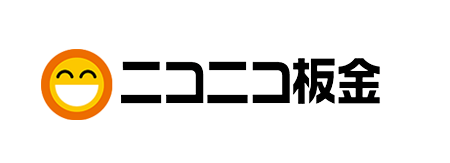 ニコニコ板金